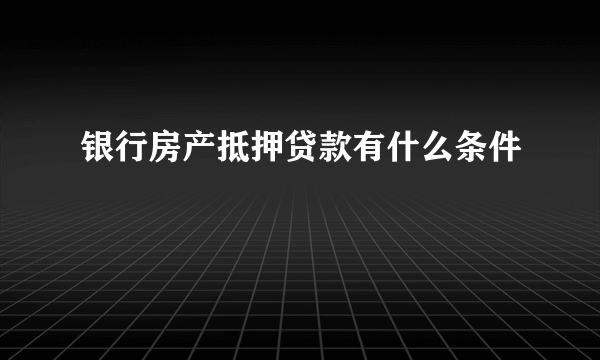 银行房产抵押贷款有什么条件